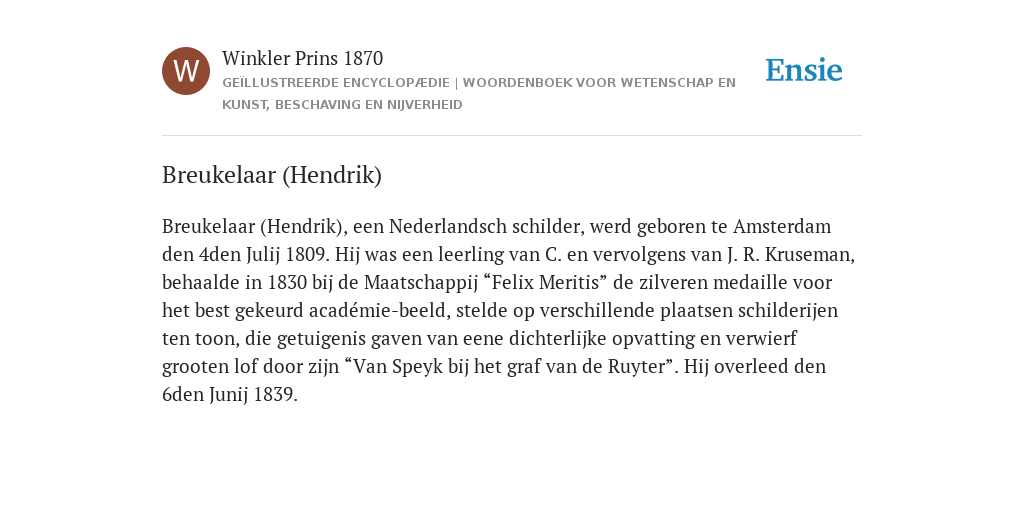 W

Winkler Prins 1870

GEÏLLUSTREERDE ENCYCLOPÆDIE | WOORDENBOEK VOOR WETENSCHAP EN KUNST, BESCHAVING EN NIJVERHEID

Ensie

Breukelaar (Hendrik)

Breukelaar (Hendrik), een Nederlandsch schilder, werd geboren te Amsterdam den 4den Julij 1809. Hij was een leerling van C. en vervolgens van J. R. Kruseman, behaalde in 1830 bij de Maatschappij “Felix Meritis” de zilveren medaille voor het best gekeurd académie-beeld, stelde op verschillende plaatsen schilderijen ten toon, die getuigenis gaven van eene dichterlijke opvatting en verwierf grooten lof door zijn “Van Speyk bij het graf van de Ruyter”. Hij overleed den 6den Junij 1839.